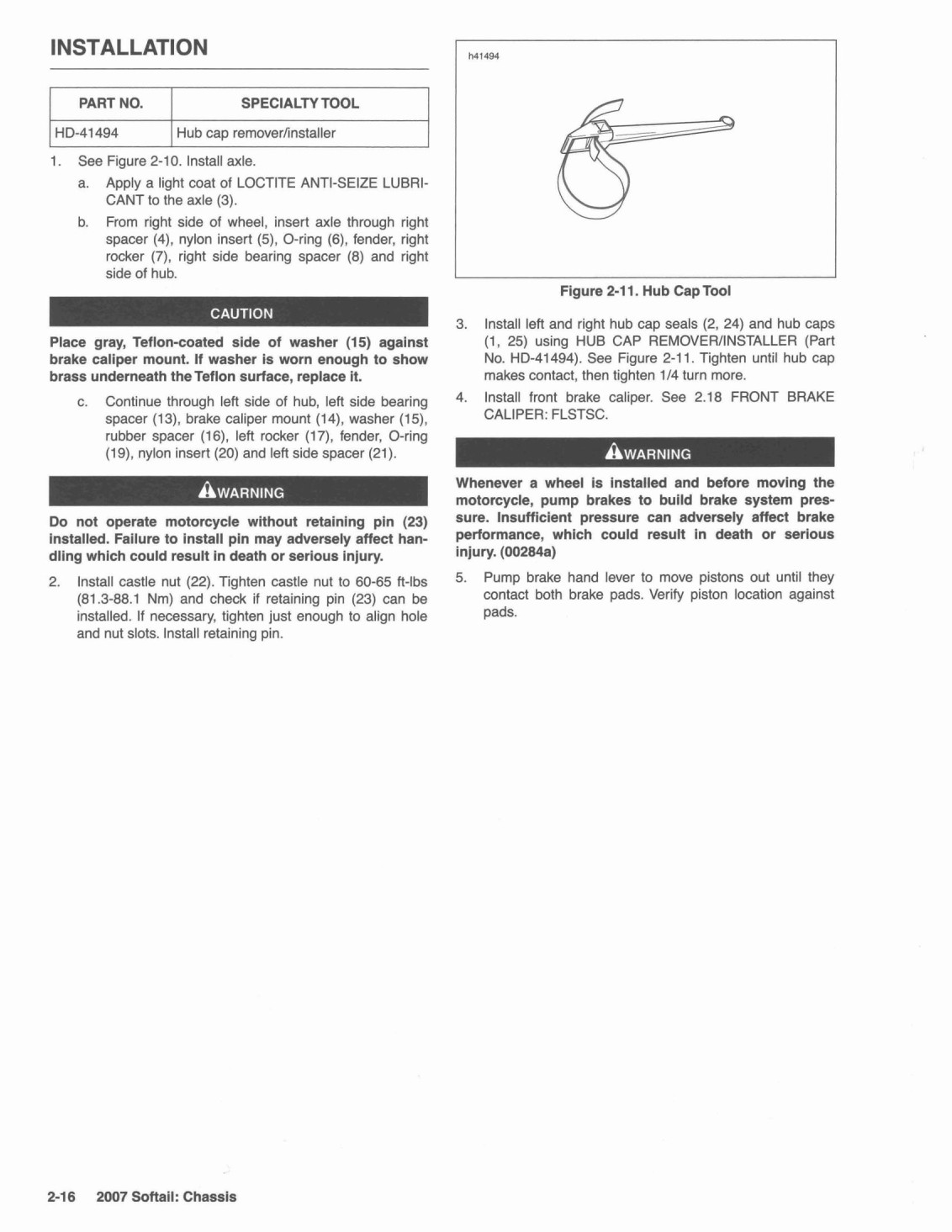 INSTALLATION

| PART NO. | SPECIALTY TOOL |
|---|---|
| HD-41494 | Hub cap remover/installer |

1. See Figure 2-10. Install axle.

a. Apply a light coat of LOCTITE ANTI-SEIZE LUBRICANT to the axle (3).

b. From right side of wheel, insert axle through right spacer (4), nylon insert (5), O-ring (6), fender, right rocker (7), right side bearing spacer (8) and right side of hub.

CAUTION

Place gray, Teflon-coated side of washer (15) against brake caliper mount. If washer is worn enough to show brass underneath the Teflon surface, replace it.

c. Continue through left side of hub, left side bearing spacer (13), brake caliper mount (14), washer (15), rubber spacer (16), left rocker (17), fender, O-ring (19), nylon insert (20) and left side spacer (21).

WARNING

Do not operate motorcycle without retaining pin (23) installed. Failure to install pin may adversely affect handling which could result in death or serious injury.

2. Install castle nut (22). Tighten castle nut to 60-65 ft-lbs (81.3-88.1 Nm) and check if retaining pin (23) can be installed. If necessary, tighten just enough to align hole and nut slots. Install retaining pin.

h41494

Figure 2-11. Hub Cap Tool

3. Install left and right hub cap seals (2, 24) and hub caps (1, 25) using HUB CAP REMOVER/INSTALLER (Part No. HD-41494). See Figure 2-11. Tighten until hub cap makes contact, then tighten 1/4 turn more.

4. Install front brake caliper. See 2.18 FRONT BRAKE CALIPER: FLSTSC.

WARNING

Whenever a wheel is installed and before moving the motorcycle, pump brakes to build brake system pressure. Insufficient pressure can adversely affect brake performance, which could result in death or serious injury. (00284a)

5. Pump brake hand lever to move pistons out until they contact both brake pads. Verify piston location against pads.

2-16 2007 Softail: Chassis